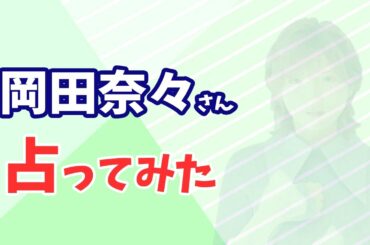 岡田奈々さん

占ってみた